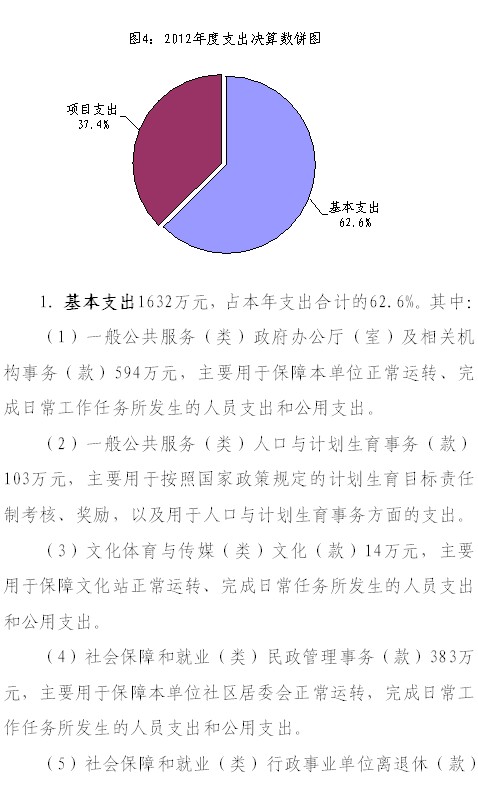 图4：2012年度支出决算数饼图

项目支出
37.4%

基本支出
62.6%

1. 基本支出1632万元，占本年支出合计的62.6%。其中：

（1）一般公共服务（类）政府办公厅（室）及相关机构事务（款）594万元，主要用于保障本单位正常运转、完成日常工作任务所发生的人员支出和公用支出。

（2）一般公共服务（类）人口与计划生育事务（款）103万元，主要用于按照国家政策规定的计划生育目标责任制考核、奖励，以及用于人口与计划生育事务方面的支出。

（3）文化体育与传媒（类）文化（款）14万元，主要用于保障文化站正常运转、完成日常任务所发生的人员支出和公用支出。

（4）社会保障和就业（类）民政管理事务（款）383万元，主要用于保障本单位社区居委会正常运转，完成日常工作任务所发生的人员支出和公用支出。

（5）社会保障和就业（类）行政事业单位离退休（款）